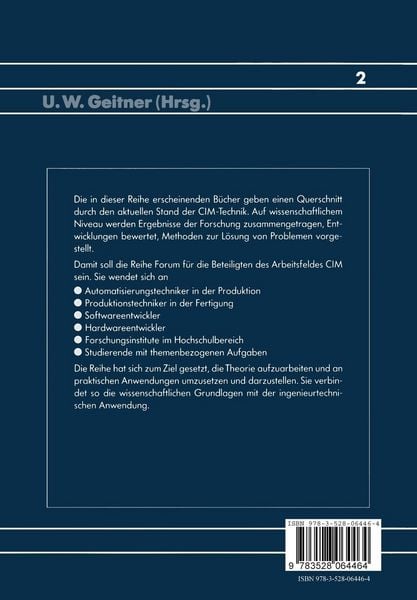 2

U. W. Geitner (Hrsg.)

Die in dieser Reihe erscheinenden Bücher geben einen Querschnitt durch den aktuellen Stand der CIM-Technik. Auf wissenschaftlichem Niveau werden Ergebnisse der Forschung zusammengetragen, Entwicklungen bewertet, Methoden zur Lösung von Problemen vorgestellt.

Damit soll die Reihe Forum für die Beteiligten des Arbeitsfeldes CIM sein. Sie wendet sich an

● Automatisierungstechniker in der Produktion
● Produktionstechniker in der Fertigung
● Softwareentwickler
● Hardwareentwickler
● Forschungsinstitute im Hochschulbereich
● Studierende mit themenbezogenen Aufgaben

Die Reihe hat sich zum Ziel gesetzt, die Theorie aufzuarbeiten und an praktischen Anwendungen umzusetzen und darzustellen. Sie verbindet so die wissenschaftlichen Grundlagen mit der ingenieurtechnischen Anwendung.

ISBN 978-3-528-06446-4

9 783528 064464

ISBN 978-3-528-06446-4